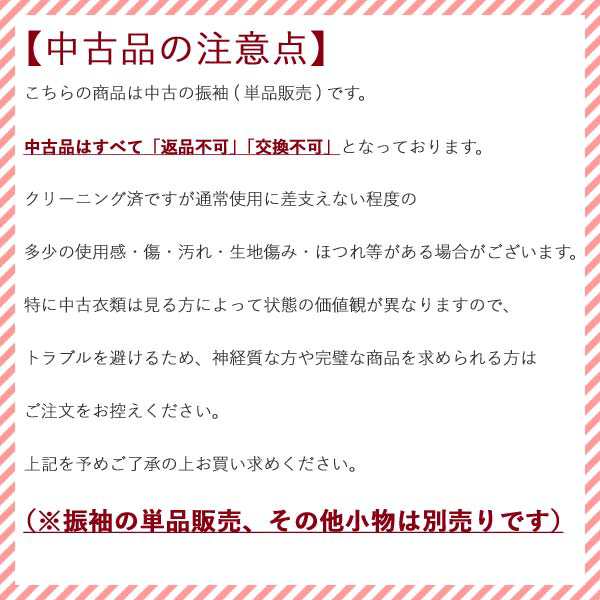 【中古品の注意点】

こちらの商品は中古の振袖（単品販売）です。

中古品はすべて「返品不可」「交換不可」となっております。

クリーニング済ですが通常使用に差支えない程度の

多少の使用感・傷・汚れ・生地傷み・ほつれ等がある場合がございます。

特に中古衣類は見る方によって状態の価値観が異なりますので、

トラブルを避けるため、神経質な方や完璧な商品を求められる方は

ご注文をお控えください。

上記を予めご了承の上お買い求めください。

（※振袖の単品販売、その他小物は別売りです）